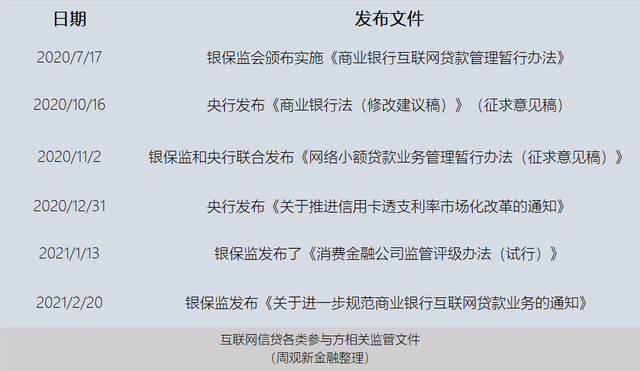 | 日期 | 发布文件 |
|---|---|
| 2020/7/17 | 银保监会颁布实施《商业银行互联网贷款管理暂行办法》 |
| 2020/10/16 | 央行发布《商业银行法（修改建议稿）》（征求意见稿） |
| 2020/11/2 | 银保监和央行联合发布《网络小额贷款业务管理暂行办法（征求意见稿）》 |
| 2020/12/31 | 央行发布《关于推进信用卡透支利率市场化改革的通知》 |
| 2021/1/13 | 银保监发布了《消费金融公司监管评级办法（试行）》 |
| 2021/2/20 | 银保监发布《关于进一步规范商业银行互联网贷款业务的通知》 |

互联网信贷各类参与方相关监管文件
（周观新金融整理）